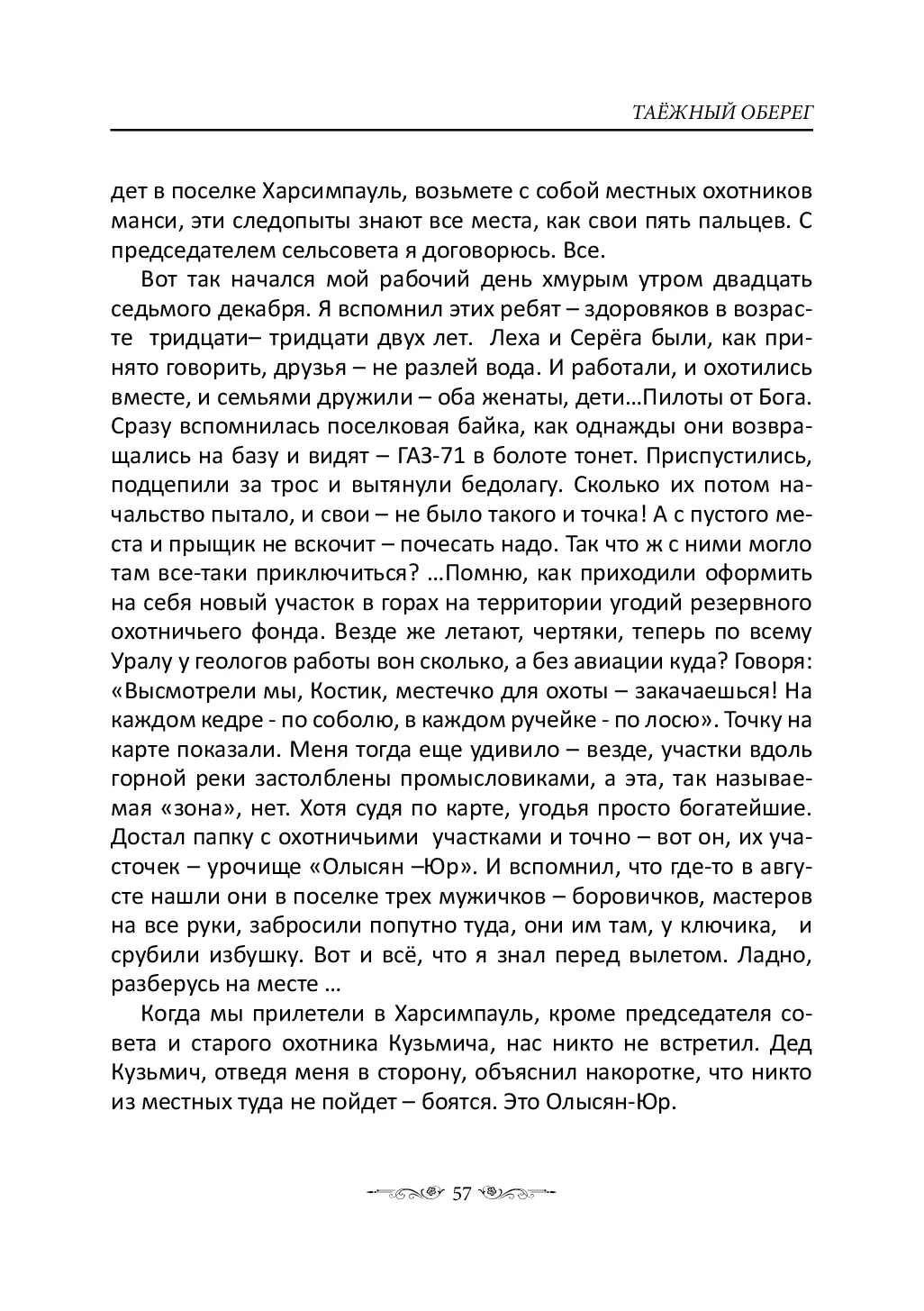 ТАЁЖНЫЙ ОБЕРЕГ

дет в поселке Харсимпауль, возьмете с собой местных охотников манси, эти следопыты знают все места, как свои пять пальцев. С председателем сельсовета я договорюсь. Все.

Вот так начался мой рабочий день хмурым утром двадцать седьмого декабря. Я вспомнил этих ребят – здоровяков в возрасте тридцати– тридцати двух лет. Леха и Серёга были, как принято говорить, друзья – не разлей вода. И работали, и охотились вместе, и семьями дружили – оба женаты, дети…Пилоты от Бога. Сразу вспомнилась поселковая байка, как однажды они возвращались на базу и видят – ГАЗ-71 в болоте тонет. Приспустились, подцепили за трос и вытянули бедолагу. Сколько их потом начальство пытало, и свои – не было такого и точка! А с пустого места и прыщик не вскочит – почесать надо. Так что ж с ними могло там все-таки приключиться? …Помню, как приходили оформить на себя новый участок в горах на территории угодий резервного охотничьего фонда. Везде же летают, чертяки, теперь по всему Уралу у геологов работы вон сколько, а без авиации куда? Говоря: «Высмотрели мы, Костик, местечко для охоты – закачаешься! На каждом кедре - по соболю, в каждом ручейке - по лосю». Точку на карте показали. Меня тогда еще удивило – везде, участки вдоль горной реки застолблены промысловиками, а эта, так называемая «зона», нет. Хотя судя по карте, угодья просто богатейшие. Достал папку с охотничьими участками и точно – вот он, их участочек – урочище «Олысян –Юр». И вспомнил, что где-то в августе нашли они в поселке трех мужичков – боровичков, мастеров на все руки, забросили попутно туда, они им там, у ключика, и срубили избушку. Вот и всё, что я знал перед вылетом. Ладно, разберусь на месте …

Когда мы прилетели в Харсимпауль, кроме председателя совета и старого охотника Кузьмича, нас никто не встретил. Дед Кузьмич, отведя меня в сторону, объяснил накоротке, что никто из местных туда не пойдет – боятся. Это Олысян-Юр.

57